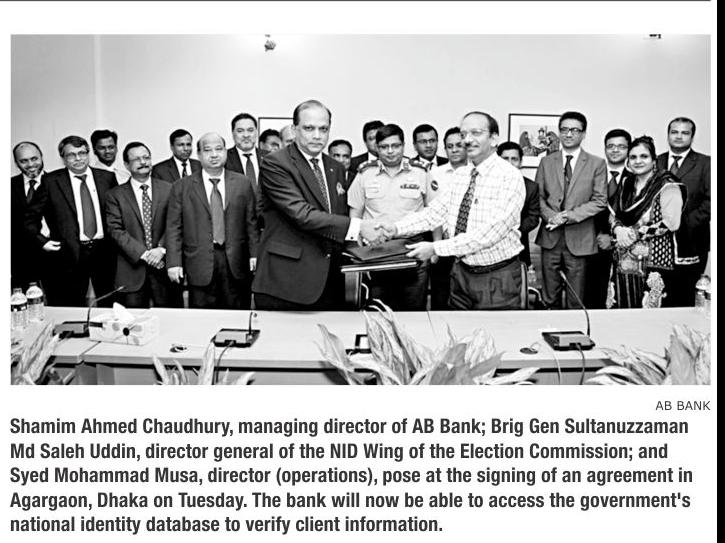 AB BANK

Shamim Ahmed Chaudhury, managing director of AB Bank; Brig Gen Sultanuzzaman Md Saleh Uddin, director general of the NID Wing of the Election Commission; and Syed Mohammad Musa, director (operations), pose at the signing of an agreement in Agargaon, Dhaka on Tuesday. The bank will now be able to access the government's national identity database to verify client information.